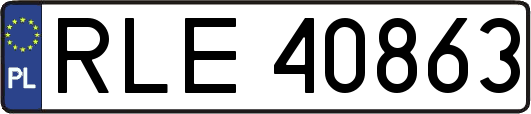 PL
RLE 40863